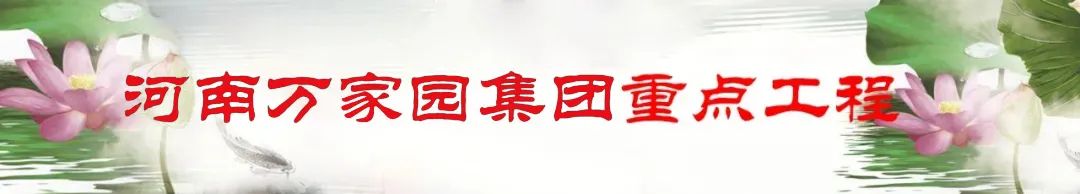 河南万家园集团重点工程